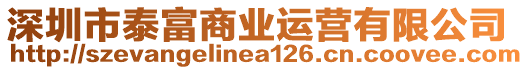 深圳市泰富商业运营有限公司
http://szevangelinea126.cn.coovee.com